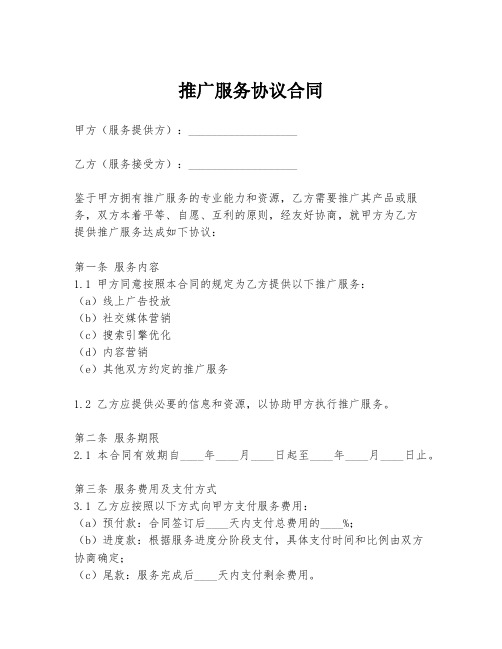 推广服务协议合同

甲方（服务提供方）：____________________

乙方（服务接受方）：____________________

鉴于甲方拥有推广服务的专业能力和资源，乙方需要推广其产品或服务，双方本着平等、自愿、互利的原则，经友好协商，就甲方为乙方提供推广服务达成如下协议：

第一条 服务内容
1.1 甲方同意按照本合同的规定为乙方提供以下推广服务：
（a）线上广告投放
（b）社交媒体营销
（c）搜索引擎优化
（d）内容营销
（e）其他双方约定的推广服务

1.2 乙方应提供必要的信息和资源，以协助甲方执行推广服务。

第二条 服务期限
2.1 本合同有效期自____年____月____日起至____年____月____日止。

第三条 服务费用及支付方式
3.1 乙方应按照以下方式向甲方支付服务费用：
（a）预付款：合同签订后____天内支付总费用的____%；
（b）进度款：根据服务进度分阶段支付，具体支付时间和比例由双方协商确定；
（c）尾款：服务完成后____天内支付剩余费用。